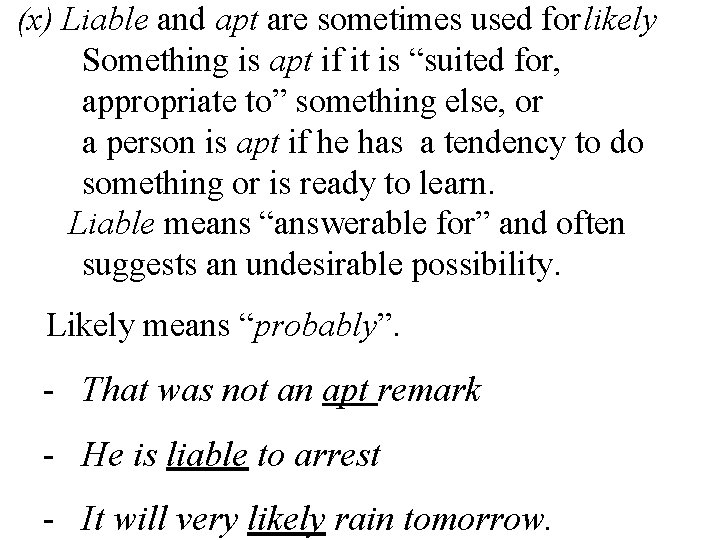 (x) Liable and apt are sometimes used for likely
Something is apt if it is “suited for, appropriate to” something else, or
a person is apt if he has a tendency to do something or is ready to learn.
Liable means “answerable for” and often suggests an undesirable possibility.

Likely means “probably”.

- That was not an apt remark

- He is liable to arrest

- It will very likely rain tomorrow.